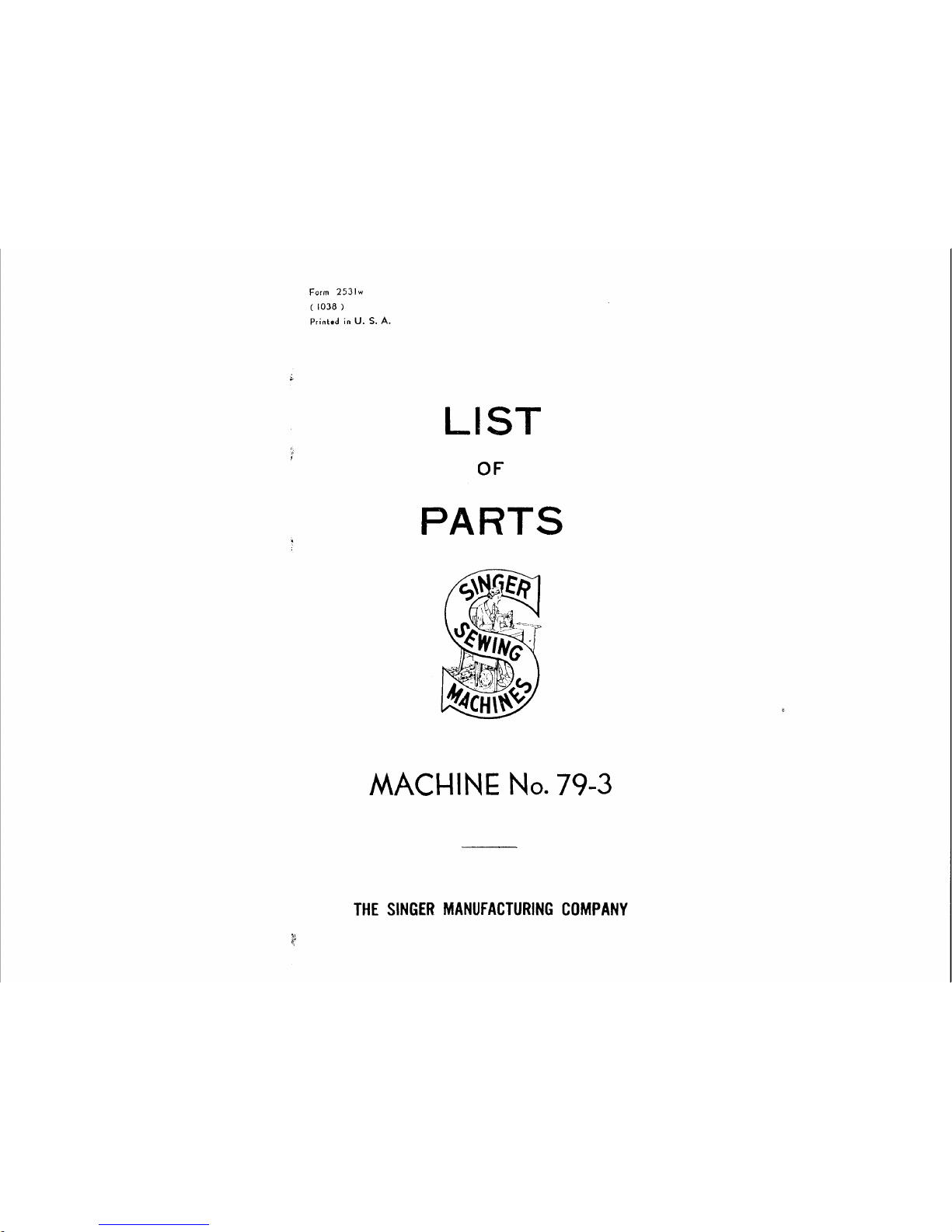 Form 2531w
( 1038 )
Printed in U. S. A.

LIST

OF

PARTS

SINGER
SEWING
MACHINES

MACHINE No. 79-3

THE SINGER MANUFACTURING COMPANY